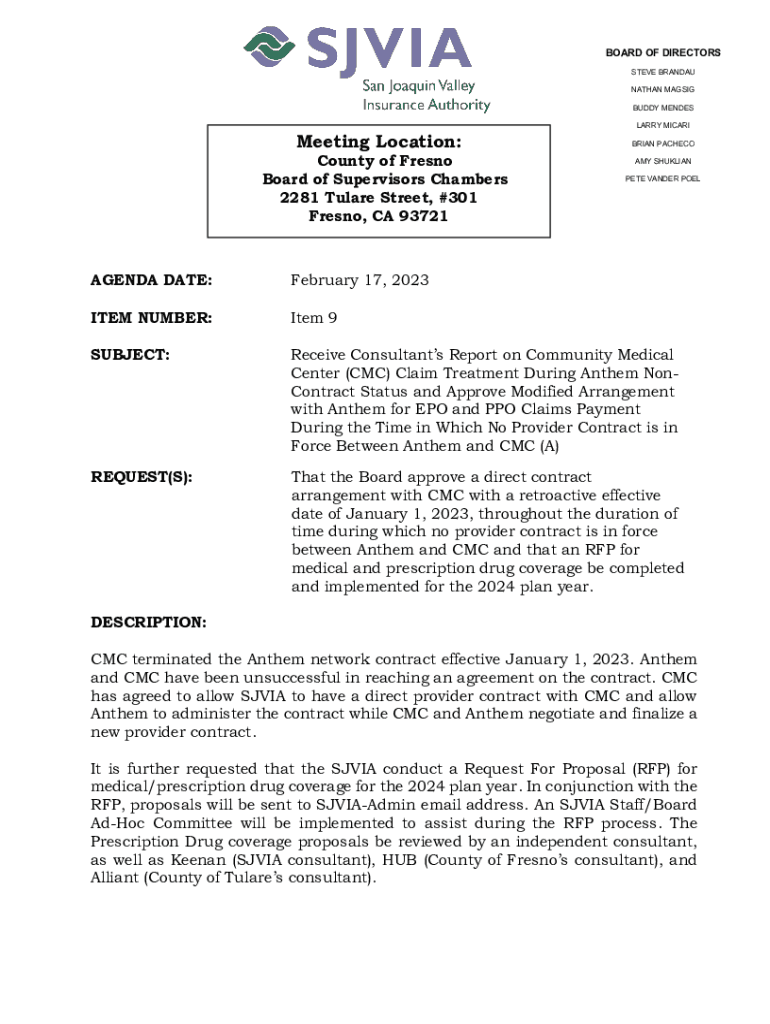 SJVIA
San Joaquin Valley
Insurance Authority

BOARD OF DIRECTORS
STEVE BRANDAU
NATHAN MAGSIG
BUDDY MENDES
LARRY MICARI
BRIAN PACHECO
AMY SHUKLIAN
PETE VANDER POEL

Meeting Location:
County of Fresno
Board of Supervisors Chambers
2281 Tulare Street, #301
Fresno, CA 93721

AGENDA DATE: February 17, 2023

ITEM NUMBER: Item 9

SUBJECT: Receive Consultant's Report on Community Medical Center (CMC) Claim Treatment During Anthem Non-Contract Status and Approve Modified Arrangement with Anthem for EPO and PPO Claims Payment During the Time in Which No Provider Contract is in Force Between Anthem and CMC (A)

REQUEST(S): That the Board approve a direct contract arrangement with CMC with a retroactive effective date of January 1, 2023, throughout the duration of time during which no provider contract is in force between Anthem and CMC and that an RFP for medical and prescription drug coverage be completed and implemented for the 2024 plan year.

DESCRIPTION:

CMC terminated the Anthem network contract effective January 1, 2023. Anthem and CMC have been unsuccessful in reaching an agreement on the contract. CMC has agreed to allow SJVIA to have a direct provider contract with CMC and allow Anthem to administer the contract while CMC and Anthem negotiate and finalize a new provider contract.

It is further requested that the SJVIA conduct a Request For Proposal (RFP) for medical/prescription drug coverage for the 2024 plan year. In conjunction with the RFP, proposals will be sent to SJVIA-Admin email address. An SJVIA Staff/Board Ad-Hoc Committee will be implemented to assist during the RFP process. The Prescription Drug coverage proposals be reviewed by an independent consultant, as well as Keenan (SJVIA consultant), HUB (County of Fresno's consultant), and Alliant (County of Tulare's consultant).